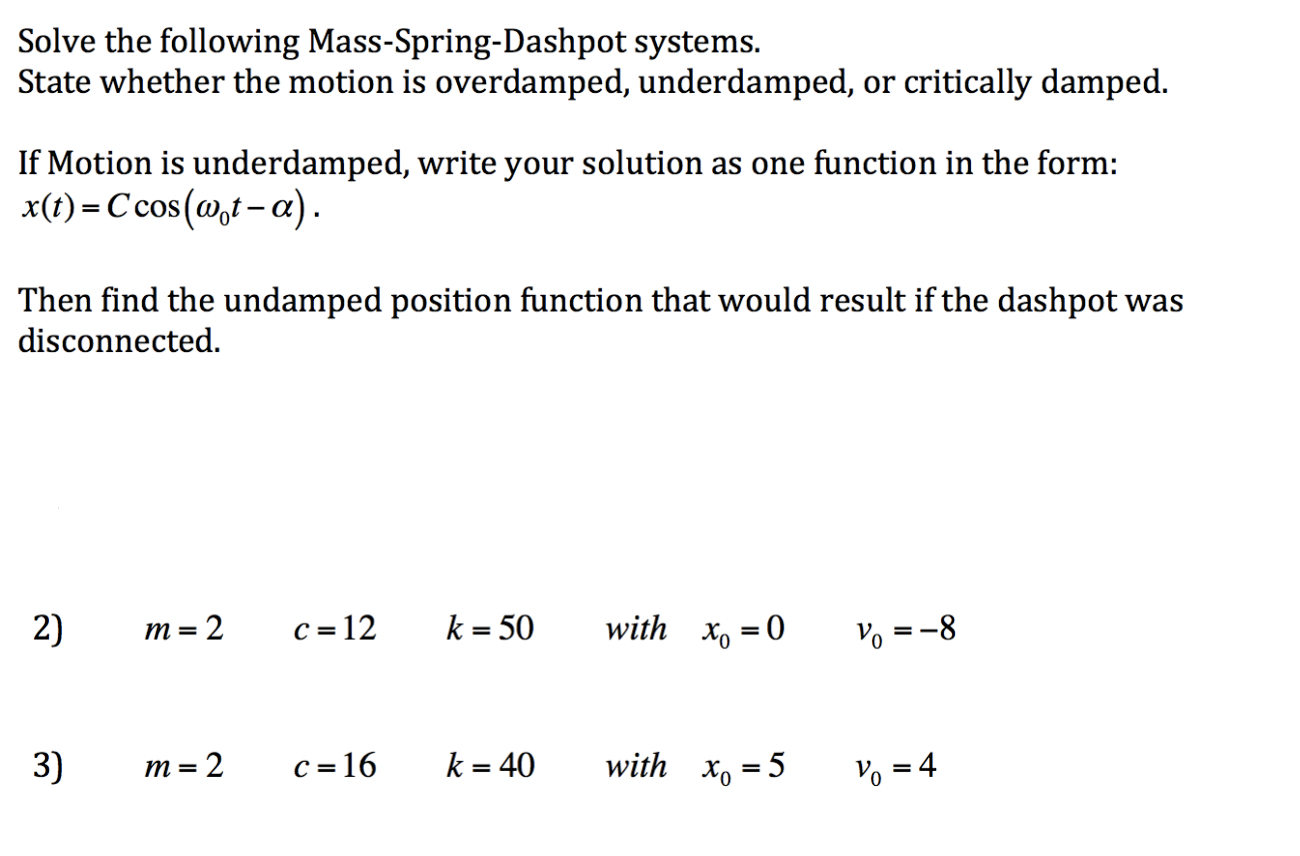 Solve the following Mass-Spring-Dashpot systems.
State whether the motion is overdamped, underdamped, or critically damped.

If Motion is underdamped, write your solution as one function in the form:
$x(t) = C\cos(\omega_0 t - \alpha)$.

Then find the undamped position function that would result if the dashpot was disconnected.

2) $m = 2$ $c = 12$ $k = 50$ $with$ $x_0 = 0$ $v_0 = -8$

3) $m = 2$ $c = 16$ $k = 40$ $with$ $x_0 = 5$ $v_0 = 4$